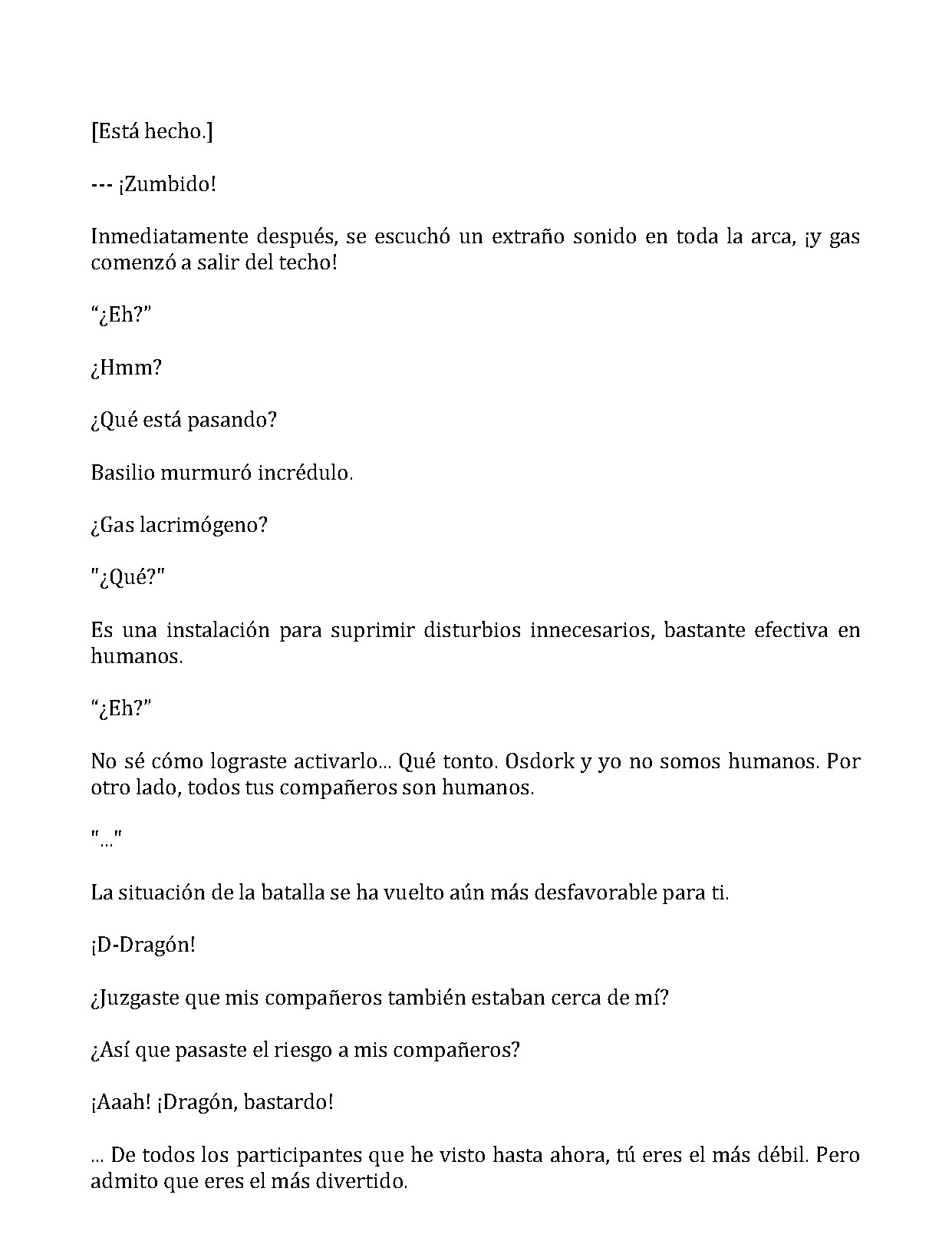 [Está hecho.]

--- ¡Zumbido!

Inmediatamente después, se escuchó un extraño sonido en toda la arca, ¡y gas comenzó a salir del techo!

"¿Eh?"

¿Hmm?

¿Qué está pasando?

Basilio murmuró incrédulo.

¿Gas lacrimógeno?

"¿Qué?"

Es una instalación para suprimir disturbios innecesarios, bastante efectiva en humanos.

"¿Eh?"

No sé cómo lograste activarlo... Qué tonto. Osdork y yo no somos humanos. Por otro lado, todos tus compañeros son humanos.

"..."

La situación de la batalla se ha vuelto aún más desfavorable para ti.

¡D-Dragón!

¿Juzgaste que mis compañeros también estaban cerca de mí?

¿Así que pasaste el riesgo a mis compañeros?

¡Aaah! ¡Dragón, bastardo!

... De todos los participantes que he visto hasta ahora, tú eres el más débil. Pero admito que eres el más divertido.